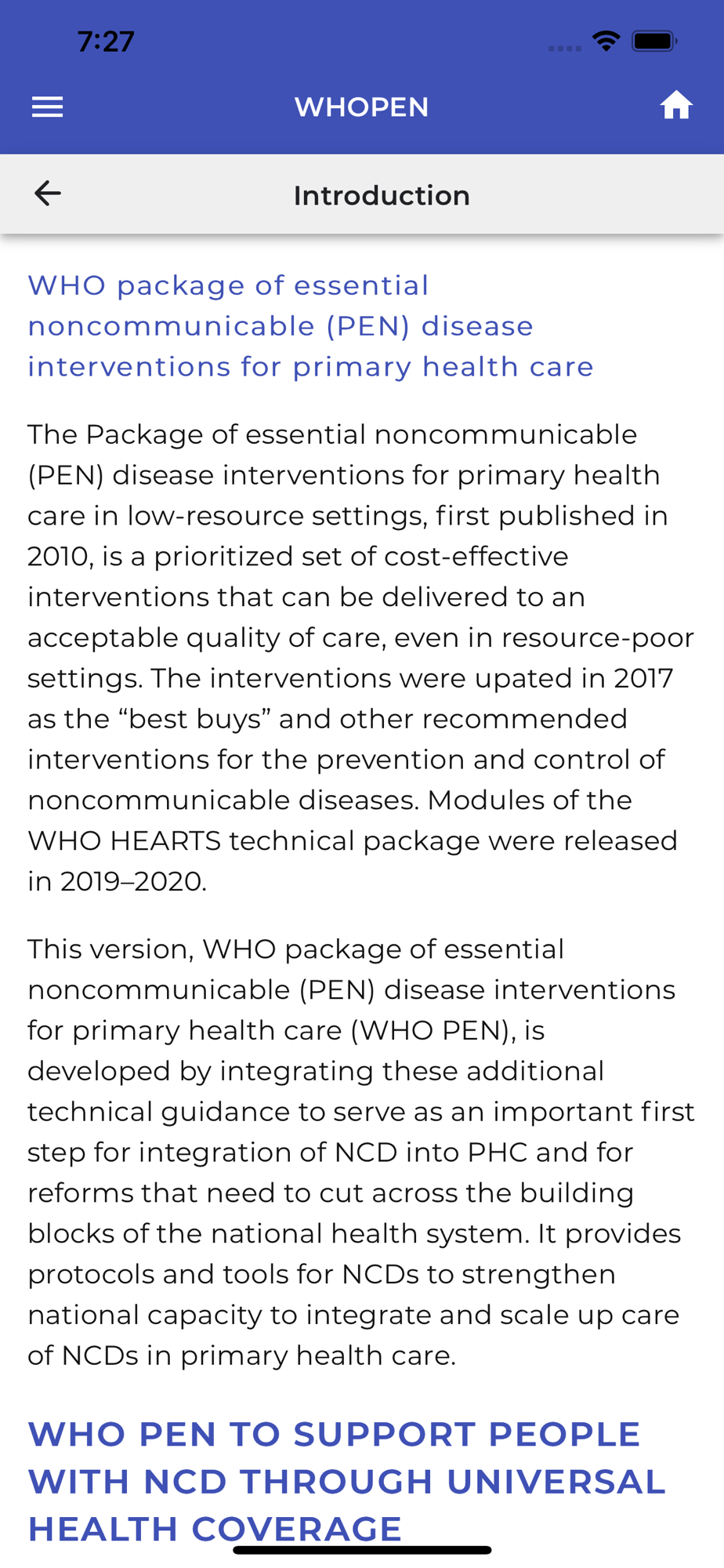 7:27

WHOPEN

Introduction

WHO package of essential noncommunicable (PEN) disease interventions for primary health care

The Package of essential noncommunicable (PEN) disease interventions for primary health care in low-resource settings, first published in 2010, is a prioritized set of cost-effective interventions that can be delivered to an acceptable quality of care, even in resource-poor settings. The interventions were upated in 2017 as the “best buys” and other recommended interventions for the prevention and control of noncommunicable diseases. Modules of the WHO HEARTS technical package were released in 2019–2020.

This version, WHO package of essential noncommunicable (PEN) disease interventions for primary health care (WHO PEN), is developed by integrating these additional technical guidance to serve as an important first step for integration of NCD into PHC and for reforms that need to cut across the building blocks of the national health system. It provides protocols and tools for NCDs to strengthen national capacity to integrate and scale up care of NCDs in primary health care.

WHO PEN TO SUPPORT PEOPLE WITH NCD THROUGH UNIVERSAL HEALTH COVERAGE